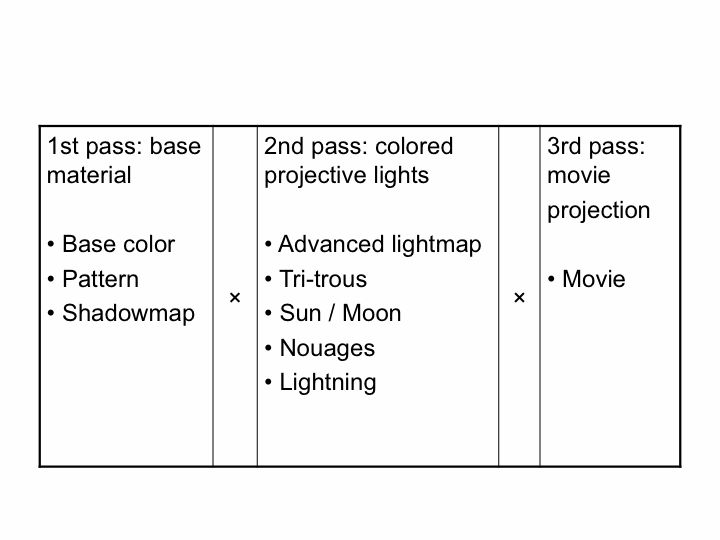 | 1st pass: base material<br><br>• Base color<br>• Pattern<br>• Shadowmap | × | 2nd pass: colored projective lights<br><br>• Advanced lightmap<br>• Tri-trous<br>• Sun / Moon<br>• Nouages<br>• Lightning | × | 3rd pass: movie projection<br><br>• Movie |
|---|---|---|---|---|